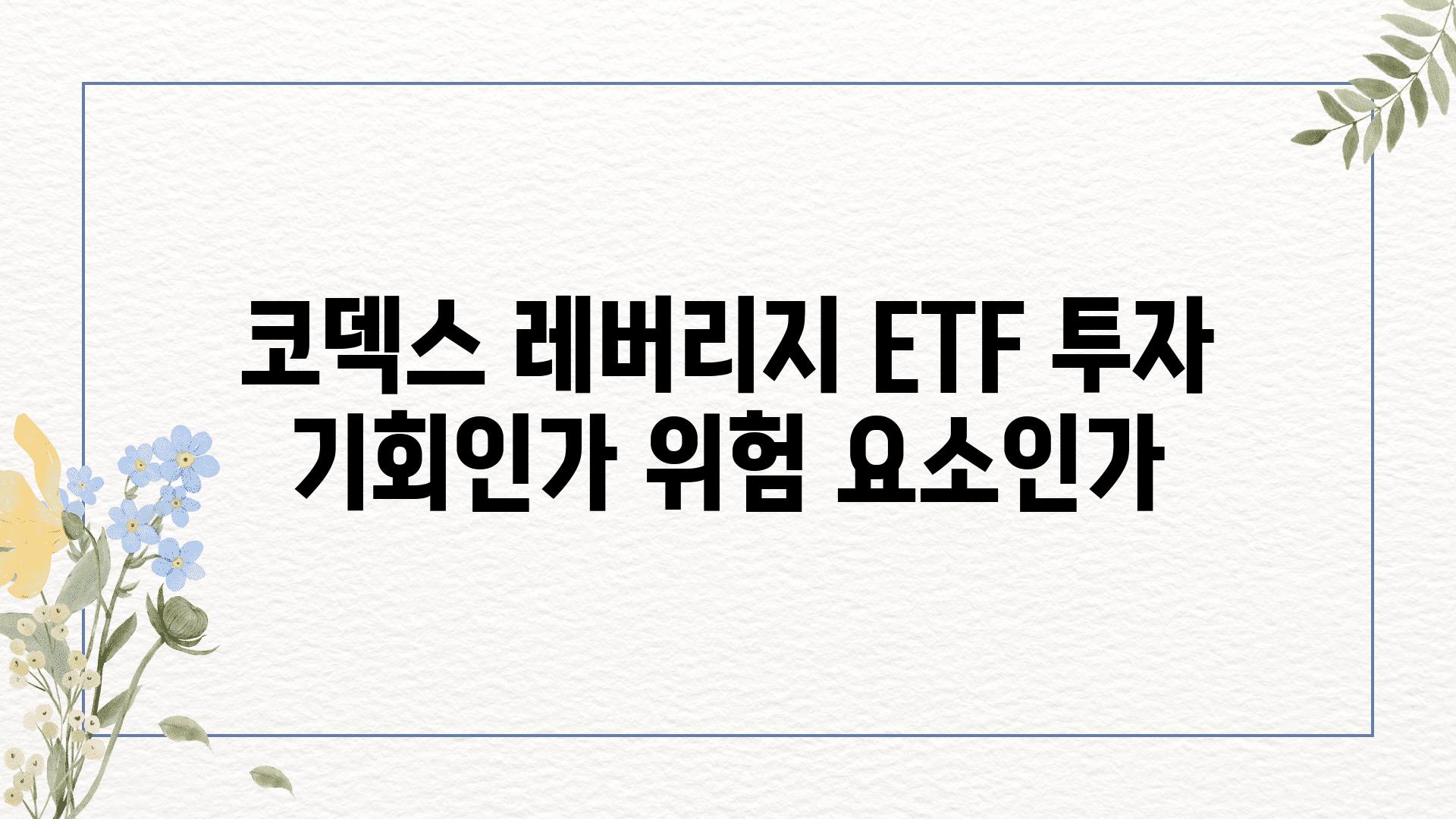 코덱스 레버리지 ETF 투자 기회인가 위험 요소인가